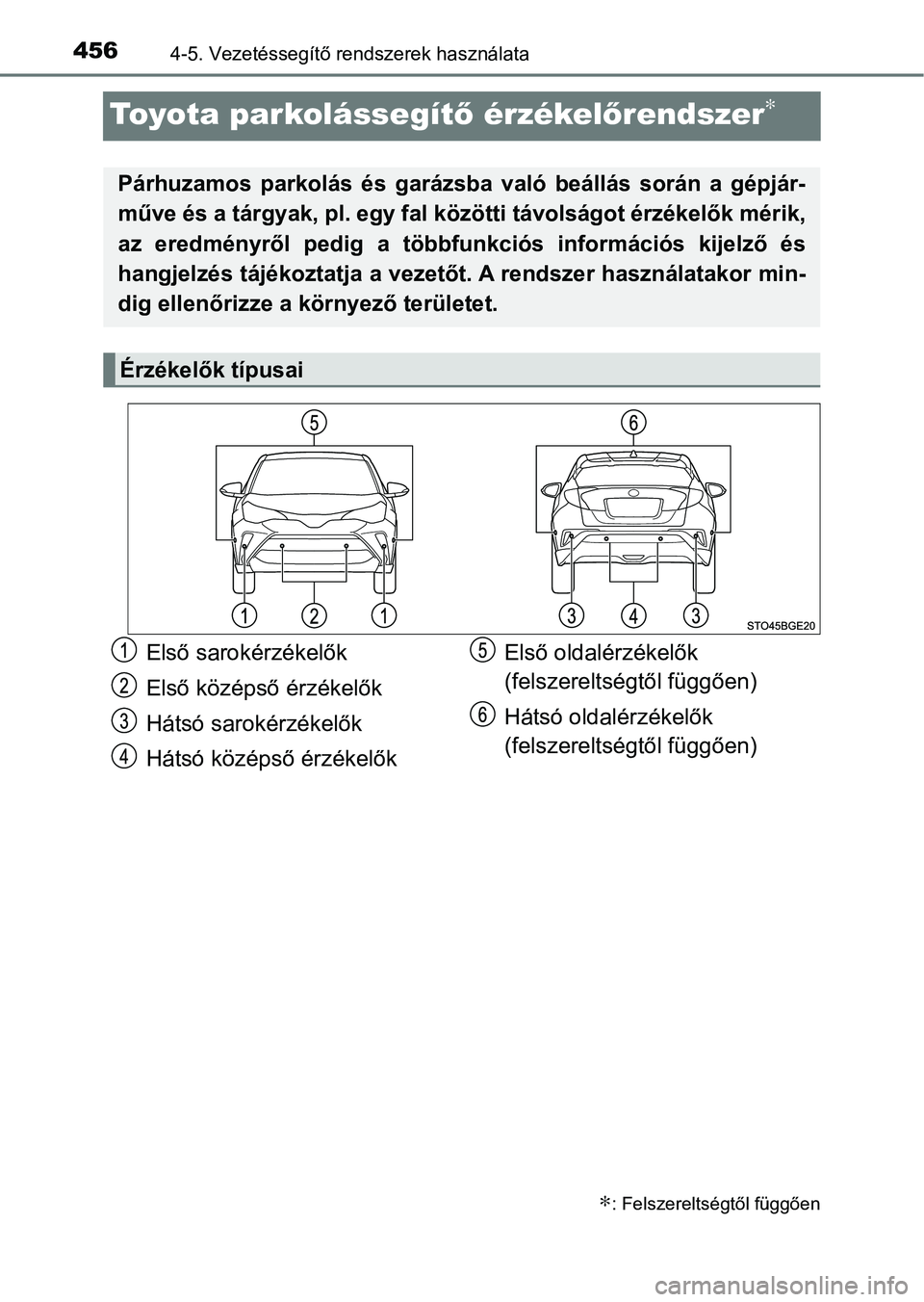 456 4-5. Vezetéssegítő rendszerek használata

Toyota parkolássegítő érzékelőrendszer*

Párhuzamos parkolás és garázsba való beállás során a gépjárműve és a tárgyak, pl. egy fal közötti távolságot érzékelők mérik, az eredményről pedig a többfunkciós információs kijelző és hangjelzés tájékoztatja a vezetőt. A rendszer használatakor mindig ellenőrizze a környező területet.

Érzékelők típusai

5
6
1
2
1
3
4
3
STO45BGE20

1 Első sarokérzékelők
2 Első középső érzékelők
3 Hátsó sarokérzékelők
4 Hátsó középső érzékelők
5 Első oldalérzékelők (felszereltségtől függően)
6 Hátsó oldalérzékelők (felszereltségtől függően)

*: Felszereltségtől függően

carmanualsonline.info